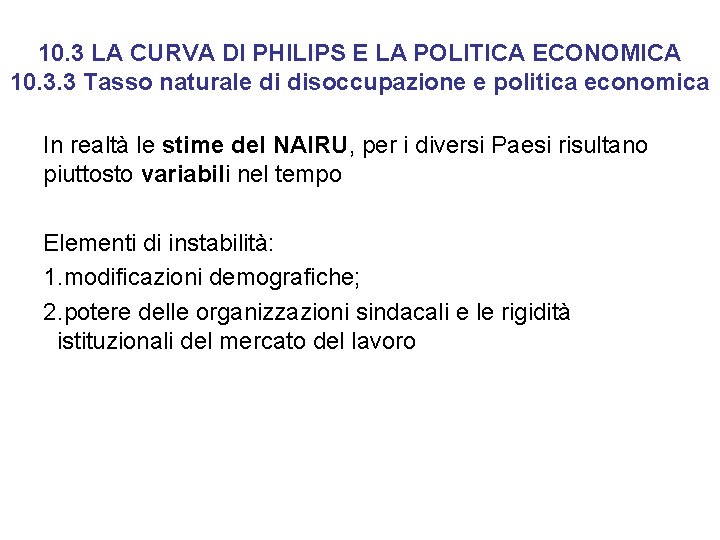 10.3 LA CURVA DI PHILIPS E LA POLITICA ECONOMICA
10.3.3 Tasso naturale di disoccupazione e politica economica

In realtà le stime del NAIRU, per i diversi Paesi risultano piuttosto variabili nel tempo

Elementi di instabilità:
1.modificazioni demografiche;
2.potere delle organizzazioni sindacali e le rigidità istituzionali del mercato del lavoro